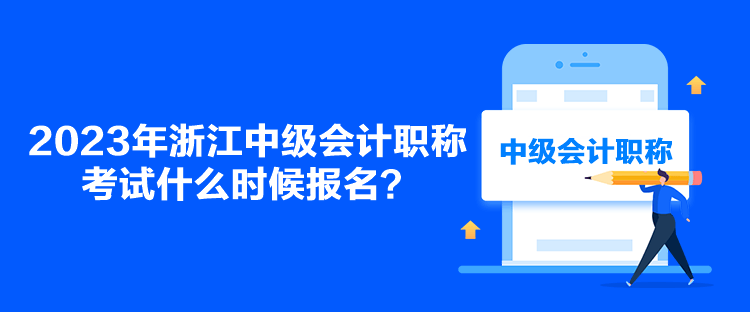 2023年浙江中级会计职称考试什么时候报名？

中级会计职称